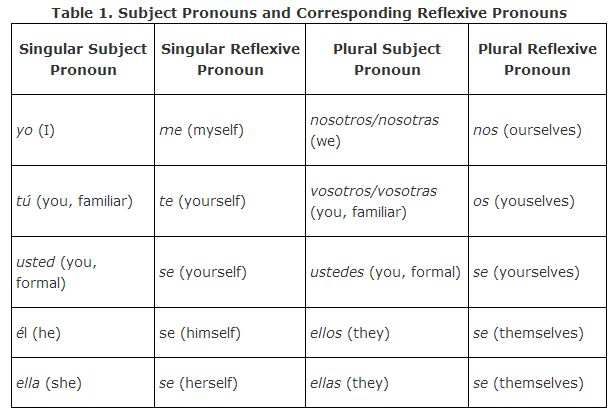 Table 1. Subject Pronouns and Corresponding Reflexive Pronouns

| Singular Subject Pronoun | Singular Reflexive Pronoun | Plural Subject Pronoun | Plural Reflexive Pronoun |
|---|---|---|---|
| yo (I) | me (myself) | nosotros/nosotras (we) | nos (ourselves) |
| tú (you, familiar) | te (yourself) | vosotros/vosotras (you, familiar) | os (youselves) |
| usted (you, formal) | se (yourself) | ustedes (you, formal) | se (yourselves) |
| él (he) | se (himself) | ellos (they) | se (themselves) |
| ella (she) | se (herself) | ellas (they) | se (themselves) |